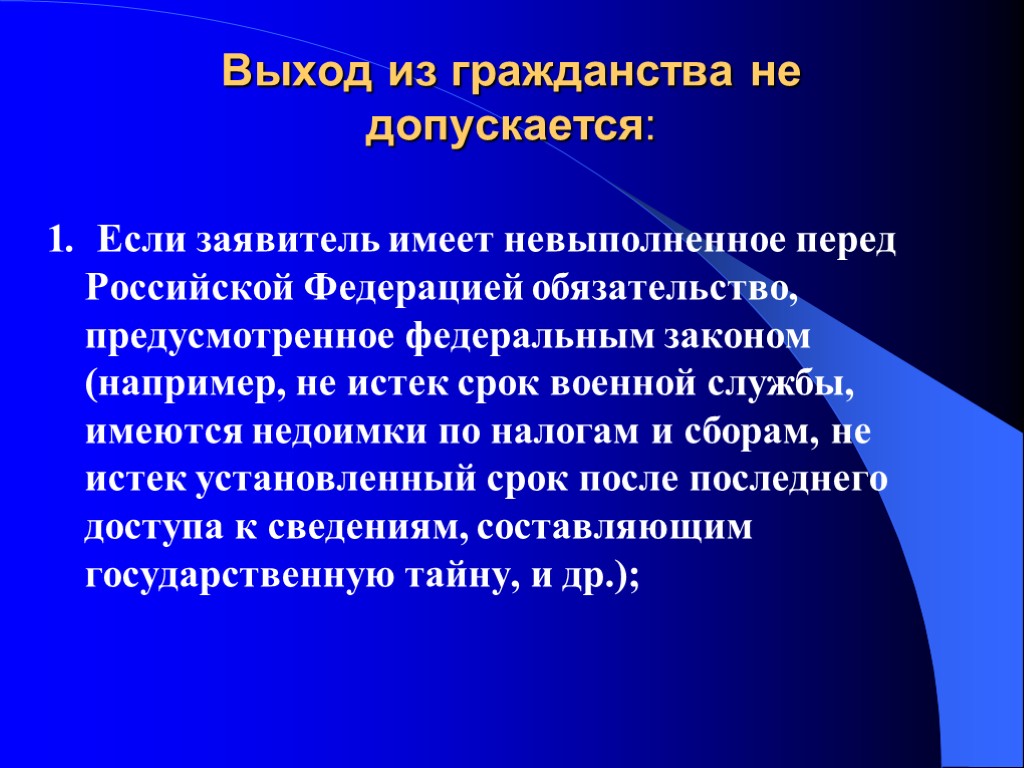 Выход из гражданства не допускается:

1. Если заявитель имеет невыполненное перед Российской Федерацией обязательство, предусмотренное федеральным законом (например, не истек срок военной службы, имеются недоимки по налогам и сборам, не истек установленный срок после последнего доступа к сведениям, составляющим государственную тайну, и др.);